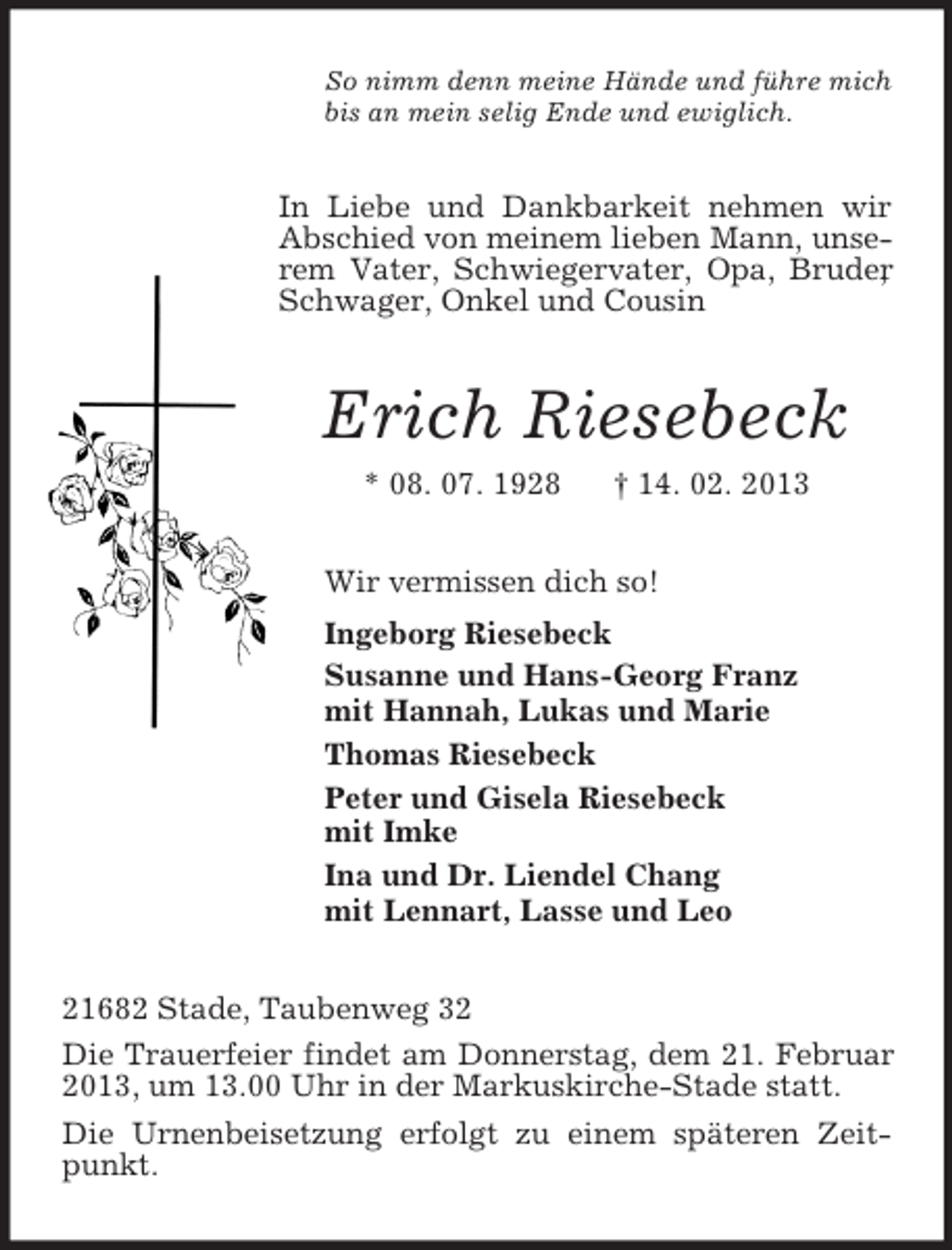 So nimm denn meine Hände und führe mich bis an mein selig Ende und ewiglich.

In Liebe und Dankbarkeit nehmen wir Abschied von meinem lieben Mann, unserem Vater, Schwiegervater, Opa, Bruder, Schwager, Onkel und Cousin

Erich Riesebeck

* 08. 07. 1928 † 14. 02. 2013

Wir vermissen dich so!

Ingeborg Riesebeck

Susanne und Hans-Georg Franz mit Hannah, Lukas und Marie

Thomas Riesebeck

Peter und Gisela Riesebeck mit Imke

Ina und Dr. Liendel Chang mit Lennart, Lasse und Leo

21682 Stade, Taubenweg 32

Die Trauerfeier findet am Donnerstag, dem 21. Februar 2013, um 13.00 Uhr in der Markuskirche-Stade statt.

Die Urnenbeisetzung erfolgt zu einem späteren Zeitpunkt.